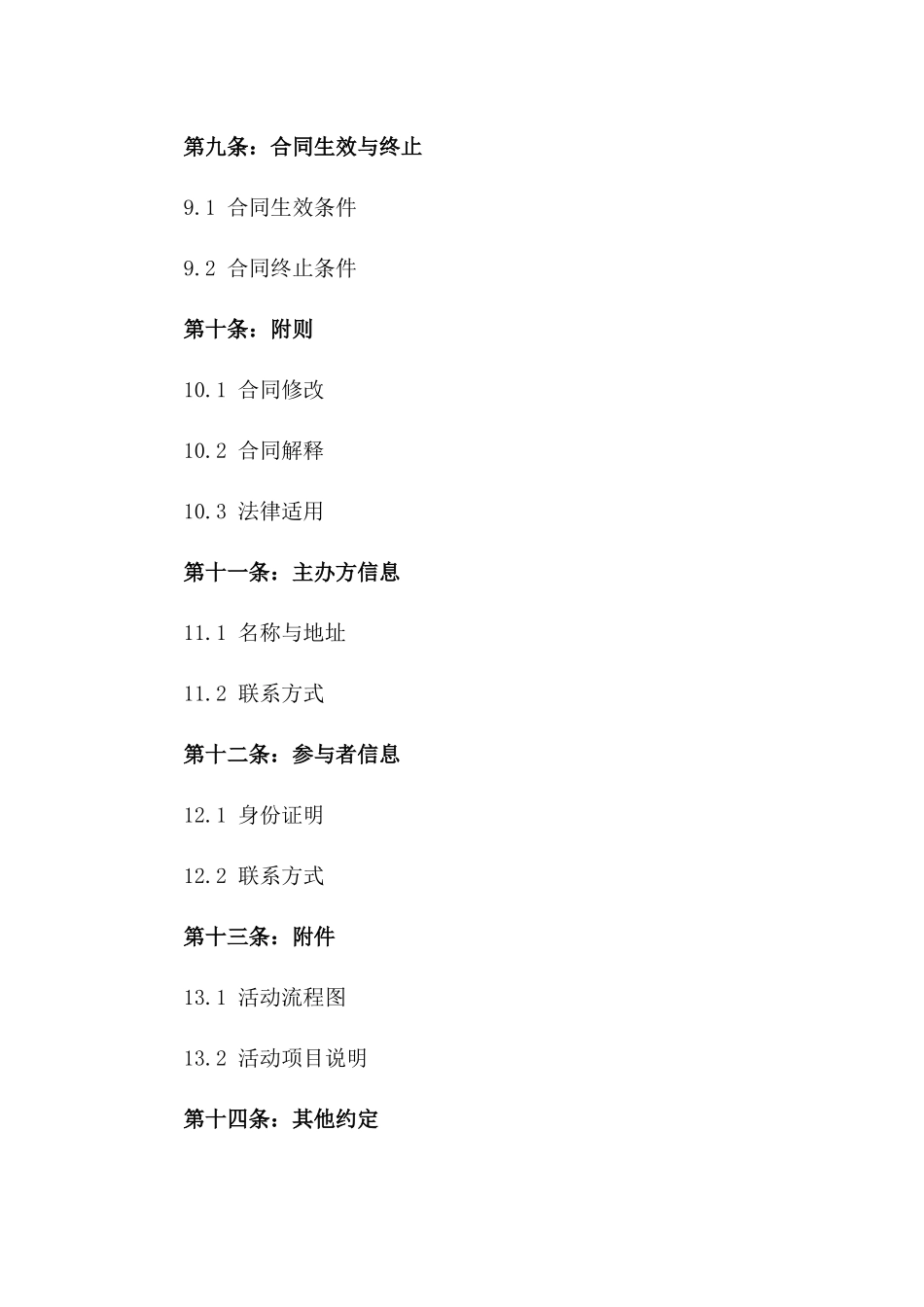 第九条：合同生效与终止

9.1 合同生效条件

9.2 合同终止条件

第十条：附则

10.1 合同修改

10.2 合同解释

10.3 法律适用

第十一条：主办方信息

11.1 名称与地址

11.2 联系方式

第十二条：参与者信息

12.1 身份证明

12.2 联系方式

第十三条：附件

13.1 活动流程图

13.2 活动项目说明

第十四条：其他约定